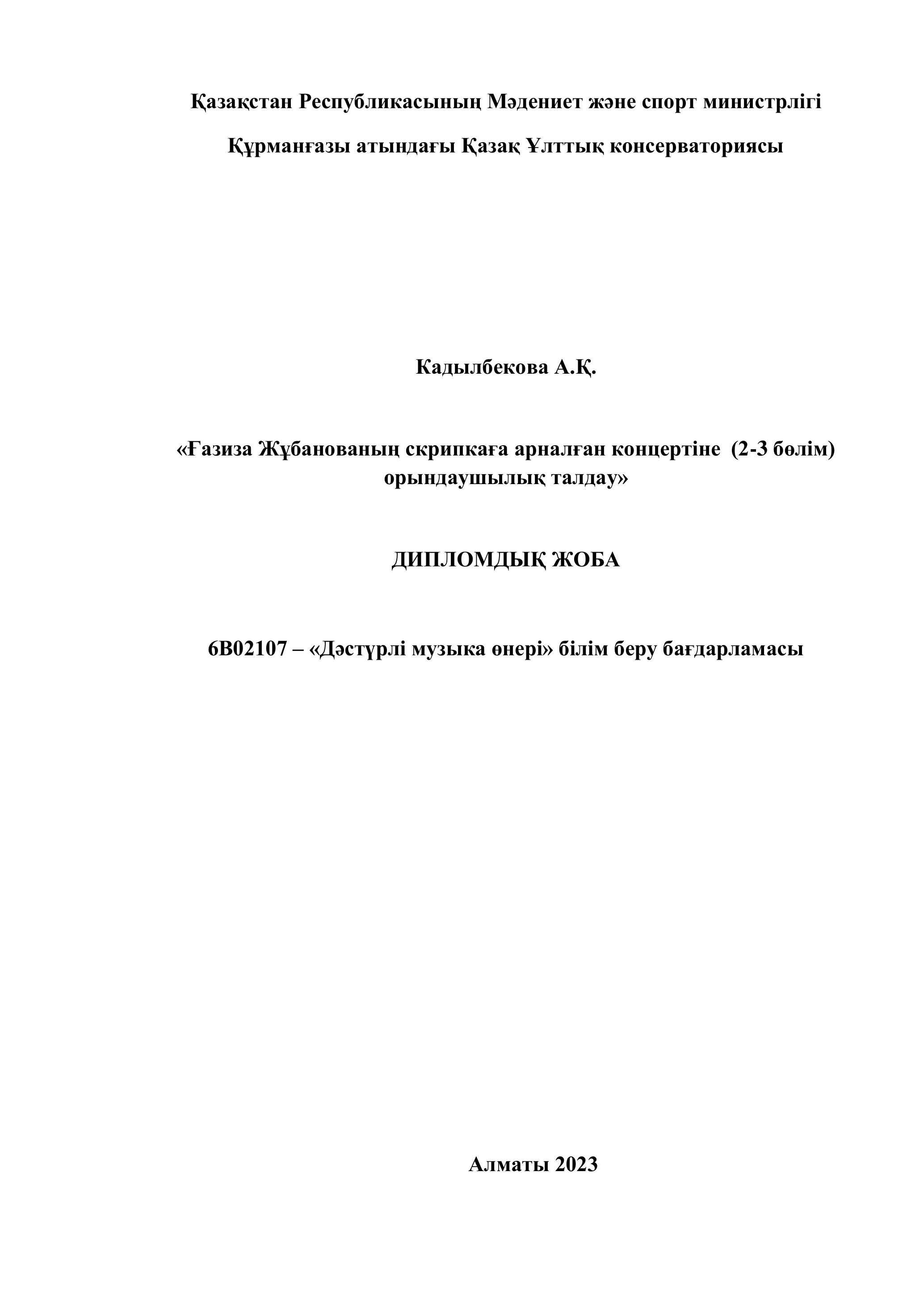 Қазақстан Республикасының Мәдениет және спорт министрлігі

Құрманғазы атындағы Қазақ Ұлттық консерваториясы

Кадылбекова А.Қ.

«Ғазиза Жұбанованың скрипкаға арналған концертіне (2-3 бөлім) орындаушылық талдау»

ДИПЛОМДЫҚ ЖОБА

6В02107 – «Дәстүрлі музыка өнері» білім беру бағдарламасы

Алматы 2023